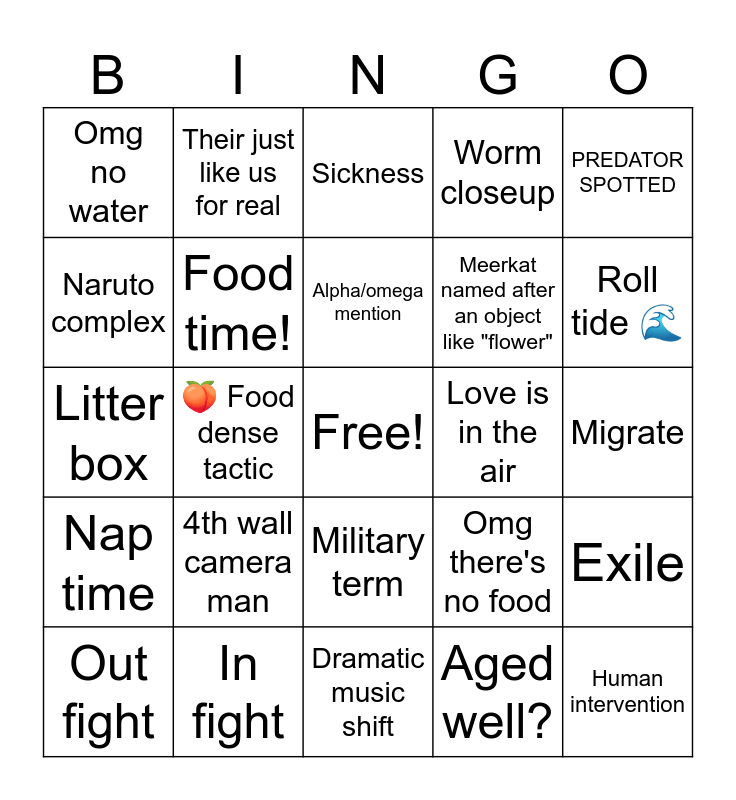 | B | I | N | G | O |
|---|---|---|---|---|
| Omg no water | Their just like us for real | Sickness | Worm closeup | PREDATOR SPOTTED |
| Naruto complex | Food time! | Alpha/omega mention | Meerkat named after an object like "flower" | Roll tide 🌊 |
| Litter box | 🍑 Food dense tactic | Free! | Love is in the air | Migrate |
| Nap time | 4th wall camera man | Military term | Omg there's no food | Exile |
| Out fight | In fight | Dramatic music shift | Aged well? | Human intervention |